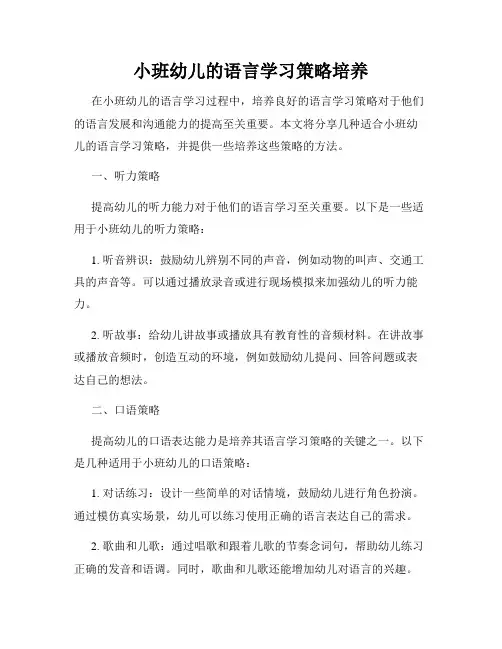 小班幼儿的语言学习策略培养

在小班幼儿的语言学习过程中，培养良好的语言学习策略对于他们的语言发展和沟通能力的提高至关重要。本文将分享几种适合小班幼儿的语言学习策略，并提供一些培养这些策略的方法。

一、听力策略

提高幼儿的听力能力对于他们的语言学习至关重要。以下是一些适用于小班幼儿的听力策略：

1. 听音辨识：鼓励幼儿辨别不同的声音，例如动物的叫声、交通工具的声音等。可以通过播放录音或进行现场模拟来加强幼儿的听力能力。

2. 听故事：给幼儿讲故事或播放具有教育性的音频材料。在讲故事或播放音频时，创造互动的环境，例如鼓励幼儿提问、回答问题或表达自己的想法。

二、口语策略

提高幼儿的口语表达能力是培养其语言学习策略的关键之一。以下是几种适用于小班幼儿的口语策略：

1. 对话练习：设计一些简单的对话情境，鼓励幼儿进行角色扮演。通过模仿真实场景，幼儿可以练习使用正确的语言表达自己的需求。

2. 歌曲和儿歌：通过唱歌和跟着儿歌的节奏念词句，帮助幼儿练习正确的发音和语调。同时，歌曲和儿歌还能增加幼儿对语言的兴趣。